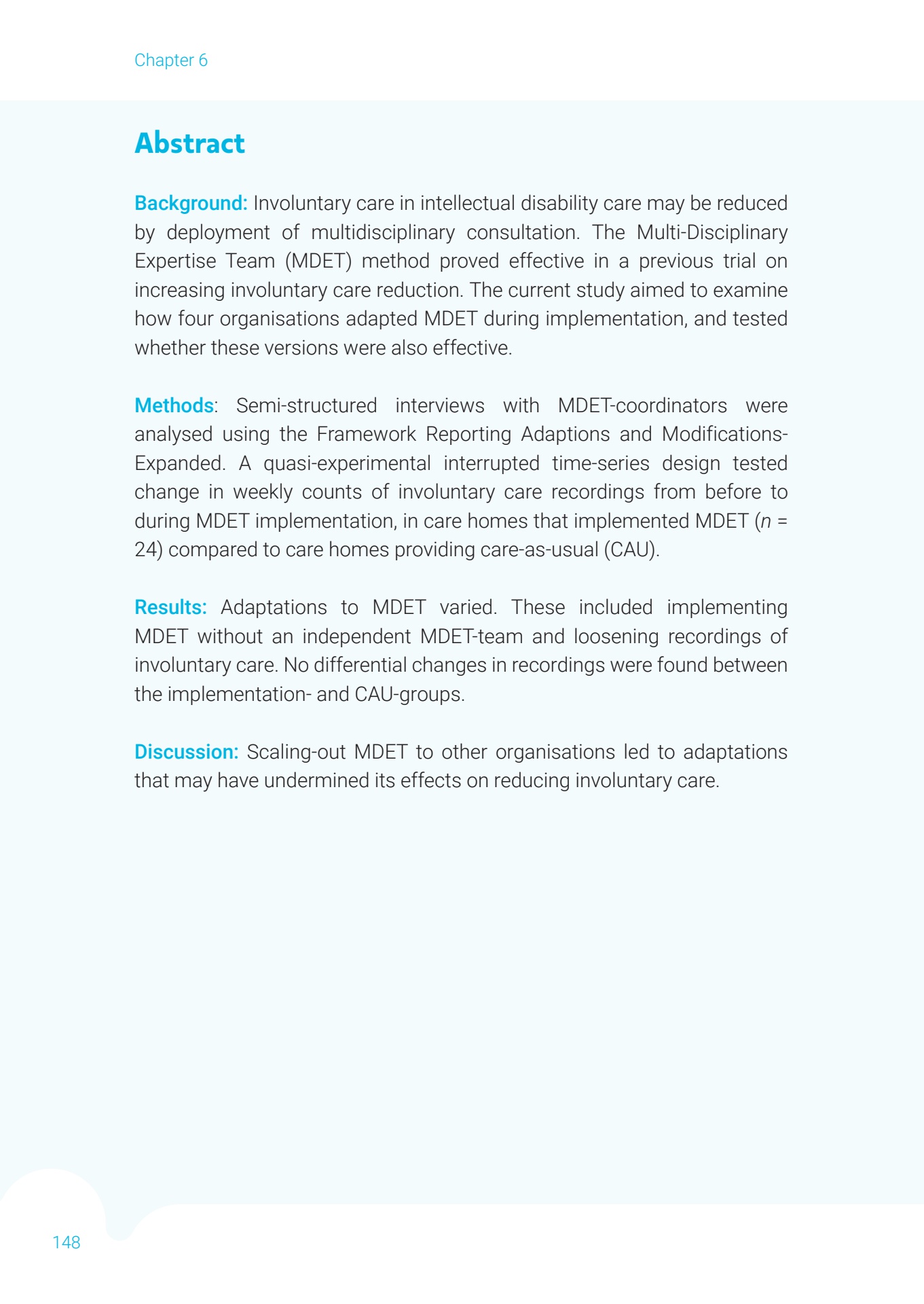 Chapter 6

Abstract

Background: Involuntary care in intellectual disability care may be reduced by deployment of multidisciplinary consultation. The Multi-Disciplinary Expertise Team (MDET) method proved effective in a previous trial on increasing involuntary care reduction. The current study aimed to examine how four organisations adapted MDET during implementation, and tested whether these versions were also effective.

Methods: Semi-structured interviews with MDET-coordinators were analysed using the Framework Reporting Adaptions and Modifications-Expanded. A quasi-experimental interrupted time-series design tested change in weekly counts of involuntary care recordings from before to during MDET implementation, in care homes that implemented MDET ($n$ = 24) compared to care homes providing care-as-usual (CAU).

Results: Adaptations to MDET varied. These included implementing MDET without an independent MDET-team and loosening recordings of involuntary care. No differential changes in recordings were found between the implementation- and CAU-groups.

Discussion: Scaling-out MDET to other organisations led to adaptations that may have undermined its effects on reducing involuntary care.

148